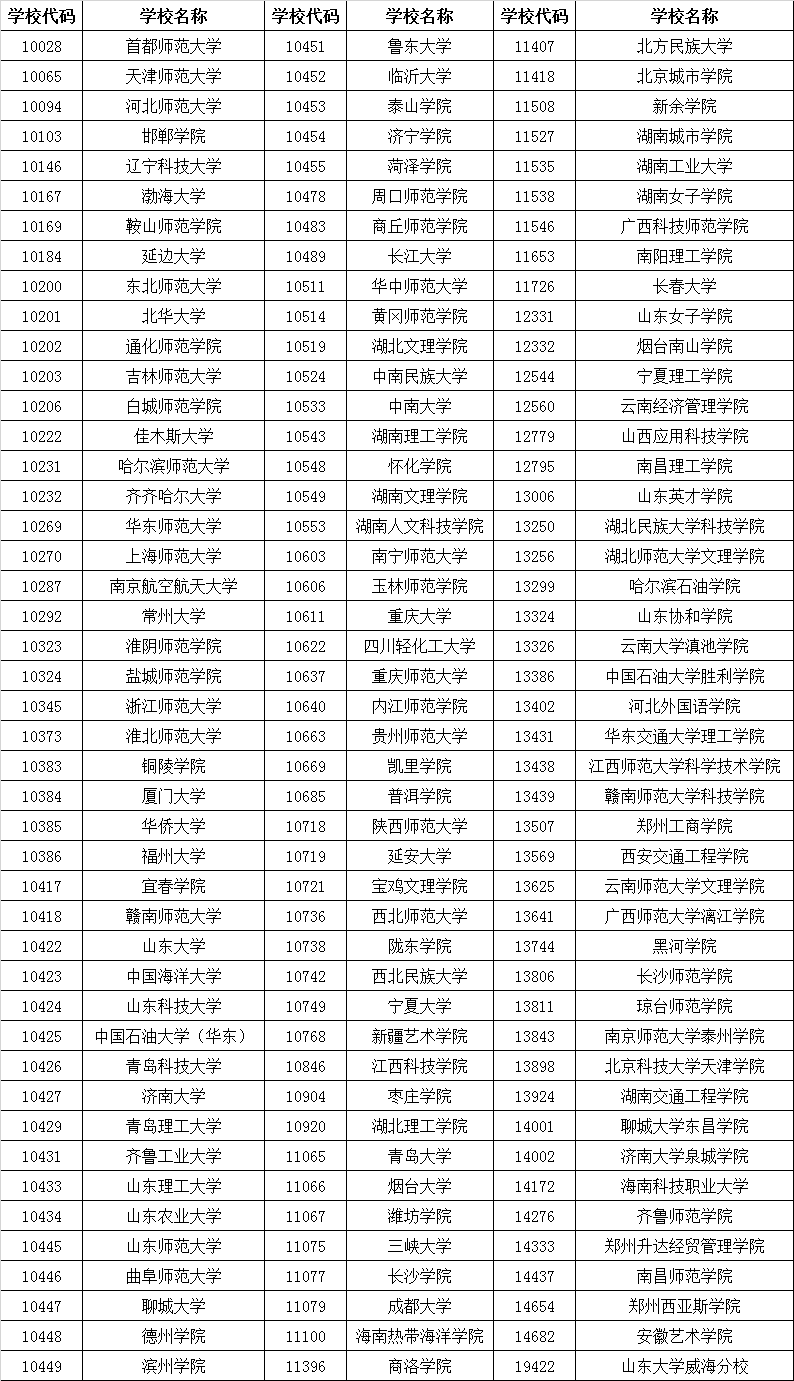 | 学校代码 | 学校名称 | 学校代码 | 学校名称 | 学校代码 | 学校名称 |
|---|---|---|---|---|---|
| 10028 | 首都师范大学 | 10451 | 鲁东大学 | 11407 | 北方民族大学 |
| 10065 | 天津师范大学 | 10452 | 临沂大学 | 11418 | 北京城市学院 |
| 10094 | 河北师范大学 | 10453 | 泰山学院 | 11508 | 新余学院 |
| 10103 | 邯郸学院 | 10454 | 济宁学院 | 11527 | 湖南城市学院 |
| 10146 | 辽宁科技大学 | 10455 | 菏泽学院 | 11535 | 湖南工业大学 |
| 10167 | 渤海大学 | 10478 | 周口师范学院 | 11538 | 湖南女子学院 |
| 10169 | 鞍山师范学院 | 10483 | 商丘师范学院 | 11546 | 广西科技师范学院 |
| 10184 | 延边大学 | 10489 | 长江大学 | 11653 | 南阳理工学院 |
| 10200 | 东北师范大学 | 10511 | 华中师范大学 | 11726 | 长春大学 |
| 10201 | 北华大学 | 10514 | 黄冈师范学院 | 12331 | 山东女子学院 |
| 10202 | 通化师范学院 | 10519 | 湖北文理学院 | 12332 | 烟台南山学院 |
| 10203 | 吉林师范大学 | 10524 | 中南民族大学 | 12544 | 宁夏理工学院 |
| 10206 | 白城师范学院 | 10533 | 中南大学 | 12560 | 云南经济管理学院 |
| 10222 | 佳木斯大学 | 10543 | 湖南理工学院 | 12779 | 山西应用科技学院 |
| 10231 | 哈尔滨师范大学 | 10548 | 怀化学院 | 12795 | 南昌理工学院 |
| 10232 | 齐齐哈尔大学 | 10549 | 湖南文理学院 | 13006 | 山东英才学院 |
| 10269 | 华东师范大学 | 10553 | 湖南人文科技学院 | 13250 | 湖北民族大学科技学院 |
| 10270 | 上海师范大学 | 10603 | 南宁师范大学 | 13256 | 湖北师范大学文理学院 |
| 10287 | 南京航空航天大学 | 10606 | 玉林师范学院 | 13299 | 哈尔滨石油学院 |
| 10292 | 常州大学 | 10611 | 重庆大学 | 13324 | 山东协和学院 |
| 10323 | 淮阴师范学院 | 10622 | 四川轻化工大学 | 13326 | 云南大学滇池学院 |
| 10324 | 盐城师范学院 | 10637 | 重庆师范大学 | 13386 | 中国石油大学胜利学院 |
| 10345 | 浙江师范大学 | 10640 | 内江师范学院 | 13402 | 河北外国语学院 |
| 10373 | 淮北师范大学 | 10663 | 贵州师范大学 | 13431 | 华东交通大学理工学院 |
| 10383 | 铜陵学院 | 10669 | 凯里学院 | 13438 | 江西师范大学科学技术学院 |
| 10384 | 厦门大学 | 10685 | 普洱学院 | 13439 | 赣南师范大学科技学院 |
| 10385 | 华侨大学 | 10718 | 陕西师范大学 | 13507 | 郑州工商学院 |
| 10386 | 福州大学 | 10719 | 延安大学 | 13569 | 西安交通工程学院 |
| 10417 | 宜春学院 | 10721 | 宝鸡文理学院 | 13625 | 云南师范大学文理学院 |
| 10418 | 赣南师范大学 | 10736 | 西北师范大学 | 13641 | 广西师范大学漓江学院 |
| 10422 | 山东大学 | 10738 | 陇东学院 | 13744 | 黑河学院 |
| 10423 | 中国海洋大学 | 10742 | 西北民族大学 | 13806 | 长沙师范学院 |
| 10424 | 山东科技大学 | 10749 | 宁夏大学 | 13811 | 琼台师范学院 |
| 10425 | 中国石油大学（华东） | 10768 | 新疆艺术学院 | 13843 | 南京师范大学泰州学院 |
| 10426 | 青岛科技大学 | 10846 | 江西科技学院 | 13898 | 北京科技大学天津学院 |
| 10427 | 济南大学 | 10904 | 枣庄学院 | 13924 | 湖南交通工程学院 |
| 10429 | 青岛理工大学 | 10920 | 湖北理工学院 | 14001 | 聊城大学东昌学院 |
| 10431 | 齐鲁工业大学 | 11065 | 青岛大学 | 14002 | 济南大学泉城学院 |
| 10433 | 山东理工大学 | 11066 | 烟台大学 | 14172 | 海南科技职业大学 |
| 10434 | 山东农业大学 | 11067 | 潍坊学院 | 14276 | 齐鲁师范学院 |
| 10445 | 山东师范大学 | 11075 | 三峡大学 | 14333 | 郑州升达经贸管理学院 |
| 10446 | 曲阜师范大学 | 11077 | 长沙学院 | 14437 | 南昌师范学院 |
| 10447 | 聊城大学 | 11079 | 成都大学 | 14654 | 郑州西亚斯学院 |
| 10448 | 德州学院 | 11100 | 海南热带海洋学院 | 14682 | 安徽艺术学院 |
| 10449 | 滨州学院 | 11396 | 商洛学院 | 19422 | 山东大学威海分校 |